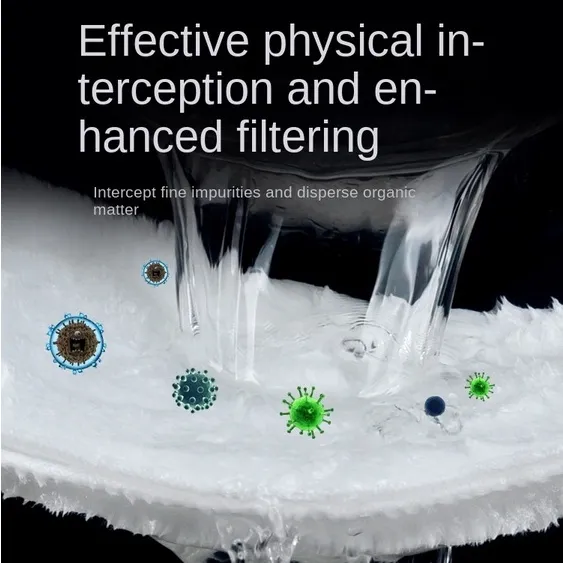 Effective physical interception and enhanced filtering

Intercept fine impurities and disperse organic matter